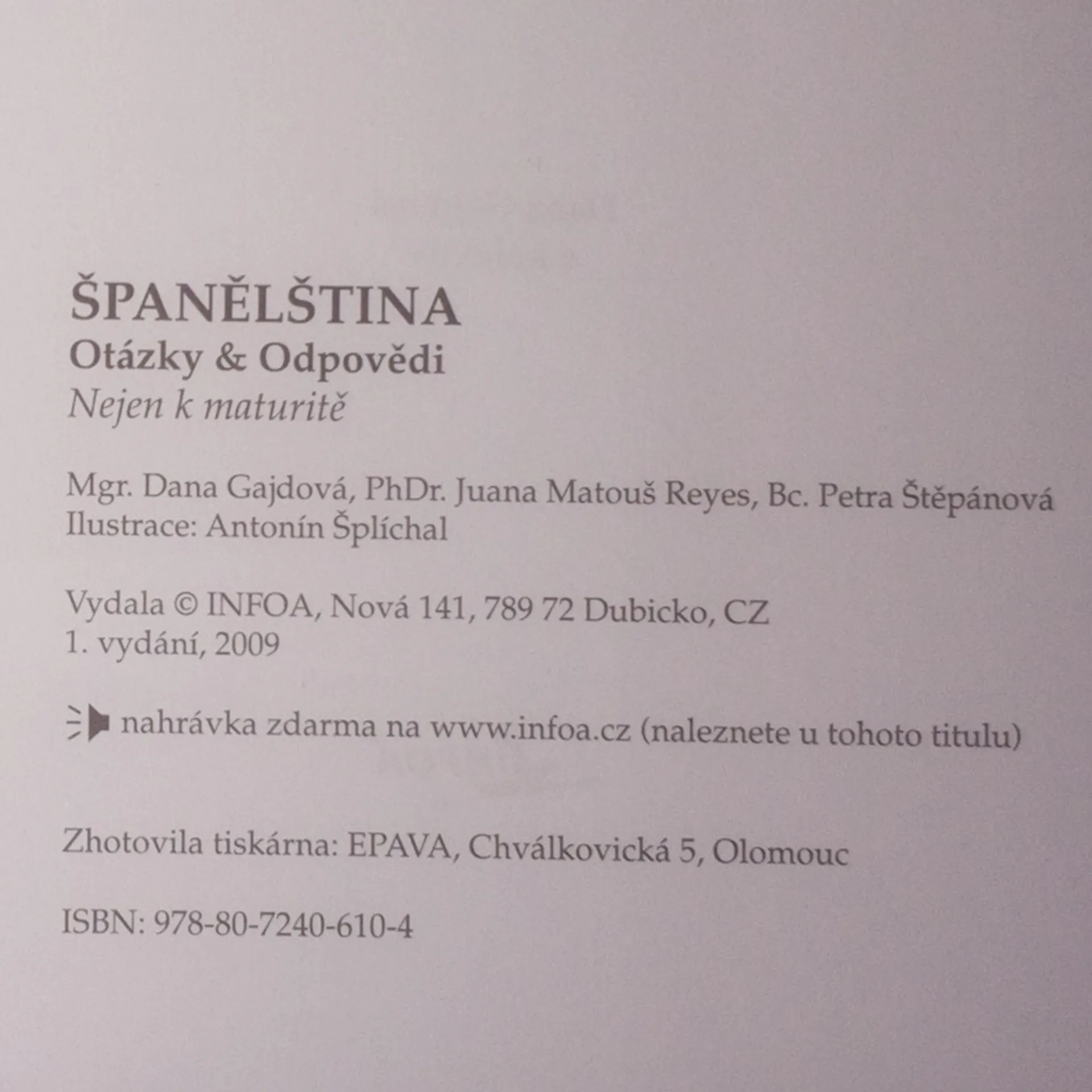 ŠPANĚLŠTINA
Otázky & Odpovědi
Nejen k maturitě

Mgr. Dana Gajdová, PhDr. Juana Matouš Reyes, Bc. Petra Štěpánová
Ilustrace: Antonín Šplíchal

Vydala © INFOA, Nová 141, 789 72 Dubicko, CZ
1. vydání, 2009

nahrávka zdarma na www.infoa.cz (naleznete u tohoto titulu)

Zhotovila tiskárna: EPAVA, Chválkovická 5, Olomouc

ISBN: 978-80-7240-610-4